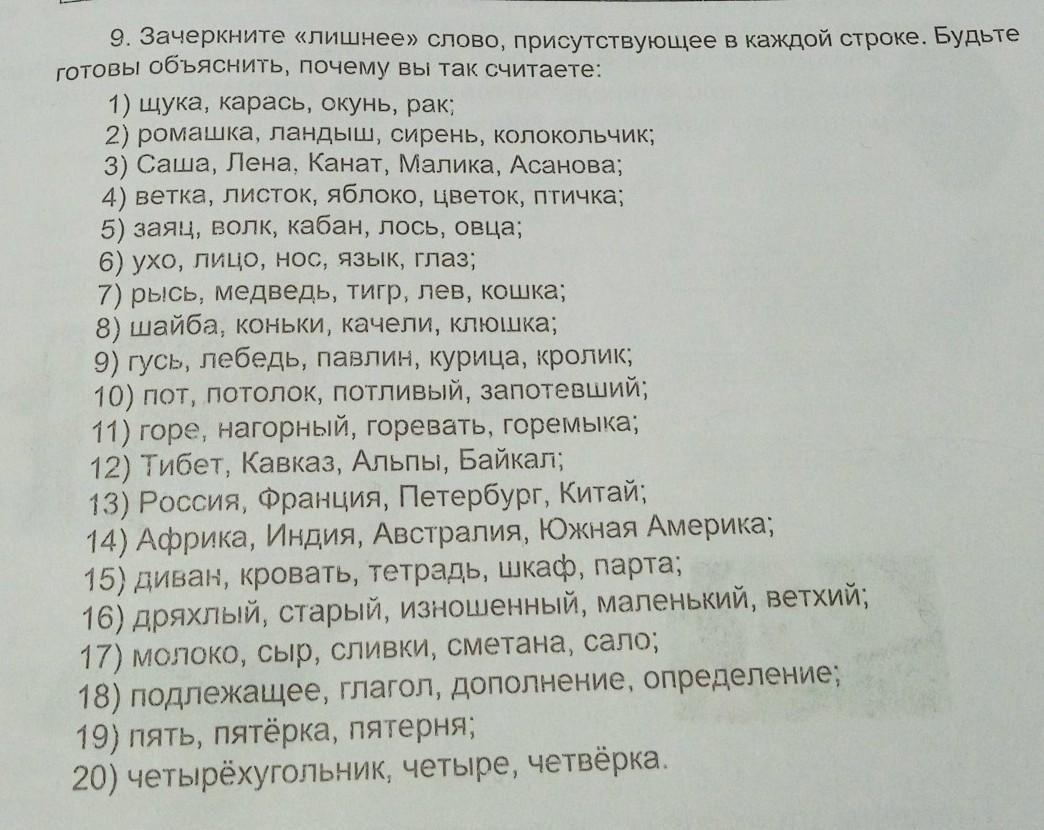 9. Зачеркните «лишнее» слово, присутствующее в каждой строке. Будьте готовы объяснить, почему вы так считаете:
1) щука, карась, окунь, рак;
2) ромашка, ландыш, сирень, колокольчик;
3) Саша, Лена, Канат, Малика, Асанова;
4) ветка, листок, яблоко, цветок, птичка;
5) заяц, волк, кабан, лось, овца;
6) ухо, лицо, нос, язык, глаз;
7) рысь, медведь, тигр, лев, кошка;
8) шайба, коньки, качели, клюшка;
9) гусь, лебедь, павлин, курица, кролик;
10) пот, потолок, потливый, запотевший;
11) горе, нагорный, горевать, горемыка;
12) Тибет, Кавказ, Альпы, Байкал;
13) Россия, Франция, Петербург, Китай;
14) Африка, Индия, Австралия, Южная Америка;
15) диван, кровать, тетрадь, шкаф, парта;
16) дряхлый, старый, изношенный, маленький, ветхий;
17) молоко, сыр, сливки, сметана, сало;
18) подлежащее, глагол, дополнение, определение;
19) пять, пятёрка, пятерня;
20) четырёхугольник, четыре, четвёрка.